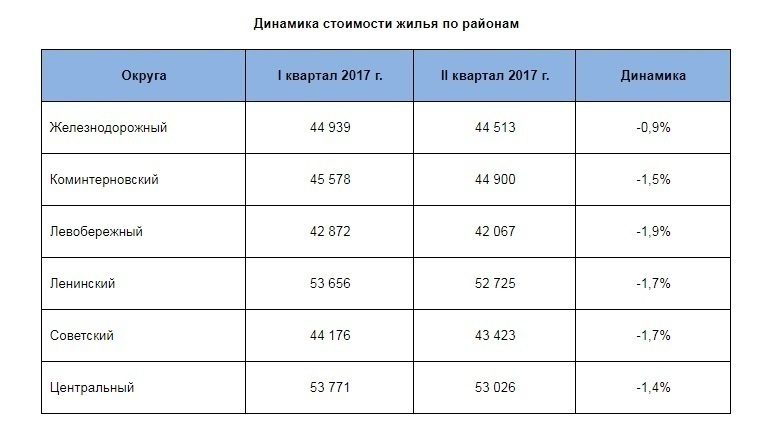 Динамика стоимости жилья по районам

| Округа | I квартал 2017 г. | II квартал 2017 г. | Динамика |
|---|---|---|---|
| Железнодорожный | 44 939 | 44 513 | -0,9% |
| Коминтерновский | 45 578 | 44 900 | -1,5% |
| Левобережный | 42 872 | 42 067 | -1,9% |
| Ленинский | 53 656 | 52 725 | -1,7% |
| Советский | 44 176 | 43 423 | -1,7% |
| Центральный | 53 771 | 53 026 | -1,4% |